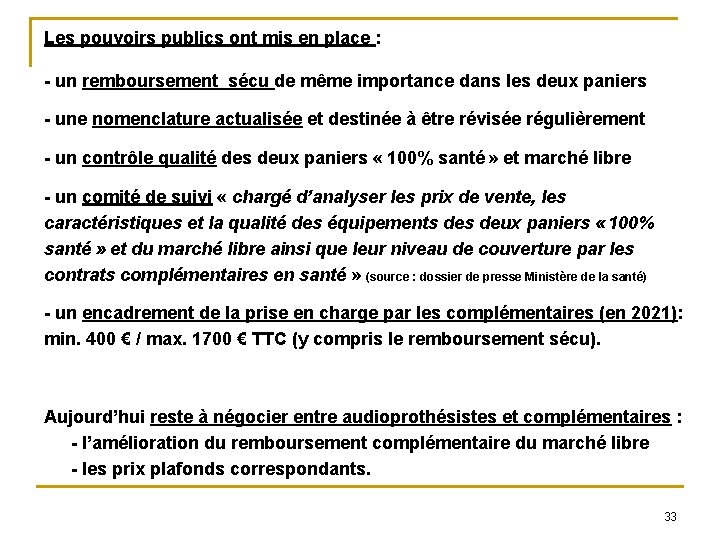 Les pouvoirs publics ont mis en place :

- un remboursement sécu de même importance dans les deux paniers

- une nomenclature actualisée et destinée à être révisée régulièrement

- un contrôle qualité des deux paniers « 100% santé » et marché libre

- un comité de suivi « chargé d'analyser les prix de vente, les caractéristiques et la qualité des équipements des deux paniers « 100% santé » et du marché libre ainsi que leur niveau de couverture par les contrats complémentaires en santé » (source : dossier de presse Ministère de la santé)

- un encadrement de la prise en charge par les complémentaires (en 2021): min. 400 € / max. 1700 € TTC (y compris le remboursement sécu).

Aujourd'hui reste à négocier entre audioprothésistes et complémentaires :
- l'amélioration du remboursement complémentaire du marché libre
- les prix plafonds correspondants.

33